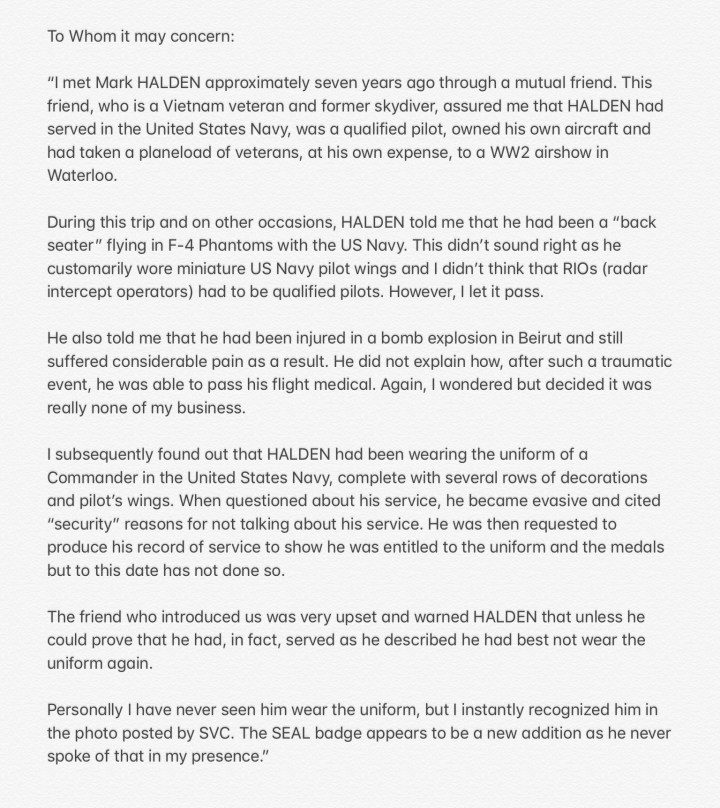 To Whom it may concern:

"I met Mark HALDEN approximately seven years ago through a mutual friend. This friend, who is a Vietnam veteran and former skydiver, assured me that HALDEN had served in the United States Navy, was a qualified pilot, owned his own aircraft and had taken a planeload of veterans, at his own expense, to a WW2 airshow in Waterloo.

During this trip and on other occasions, HALDEN told me that he had been a "back seater" flying in F-4 Phantoms with the US Navy. This didn't sound right as he customarily wore miniature US Navy pilot wings and I didn't think that RIOs (radar intercept operators) had to be qualified pilots. However, I let it pass.

He also told me that he had been injured in a bomb explosion in Beirut and still suffered considerable pain as a result. He did not explain how, after such a traumatic event, he was able to pass his flight medical. Again, I wondered but decided it was really none of my business.

I subsequently found out that HALDEN had been wearing the uniform of a Commander in the United States Navy, complete with several rows of decorations and pilot's wings. When questioned about his service, he became evasive and cited "security" reasons for not talking about his service. He was then requested to produce his record of service to show he was entitled to the uniform and the medals but to this date has not done so.

The friend who introduced us was very upset and warned HALDEN that unless he could prove that he had, in fact, served as he described he had best not wear the uniform again.

Personally I have never seen him wear the uniform, but I instantly recognized him in the photo posted by SVC. The SEAL badge appears to be a new addition as he never spoke of that in my presence."